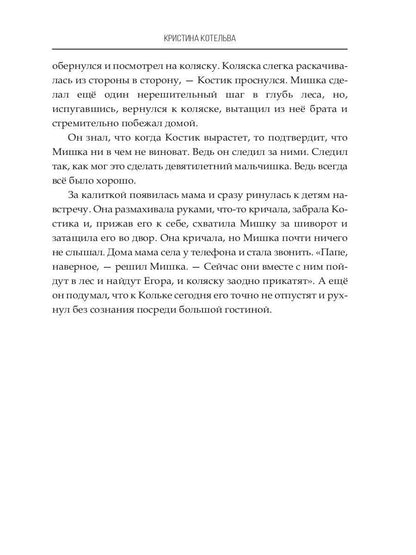 КРИСТИНА КОТЕЛЬВА

обернулся и посмотрел на коляску. Коляска слегка раскачивалась из стороны в сторону, — Костик проснулся. Мишка сделал ещё один нерешительный шаг в глубь леса, но, испугавшись, вернулся к коляске, вытащил из неё брата и стремительно побежал домой.

Он знал, что когда Костик вырастет, то подтвердит, что Мишка ни в чем не виноват. Ведь он следил за ними. Следил так, как мог это сделать девятилетний мальчишка. Ведь всегда всё было хорошо.

За калиткой появилась мама и сразу ринулась к детям навстречу. Она размахивала руками, что-то кричала, забрала Костика и, прижав его к себе, схватила Мишку за шиворот и затащила его во двор. Она кричала, но Мишка почти ничего не слышал. Дома мама села у телефона и стала звонить. «Папе, наверное, — решил Мишка. — Сейчас они вместе с ним пойдут в лес и найдут Егора, и коляску заодно прикатят». А ещё он подумал, что к Кольке сегодня его точно не отпустят и рухнул без сознания посреди большой гостиной.